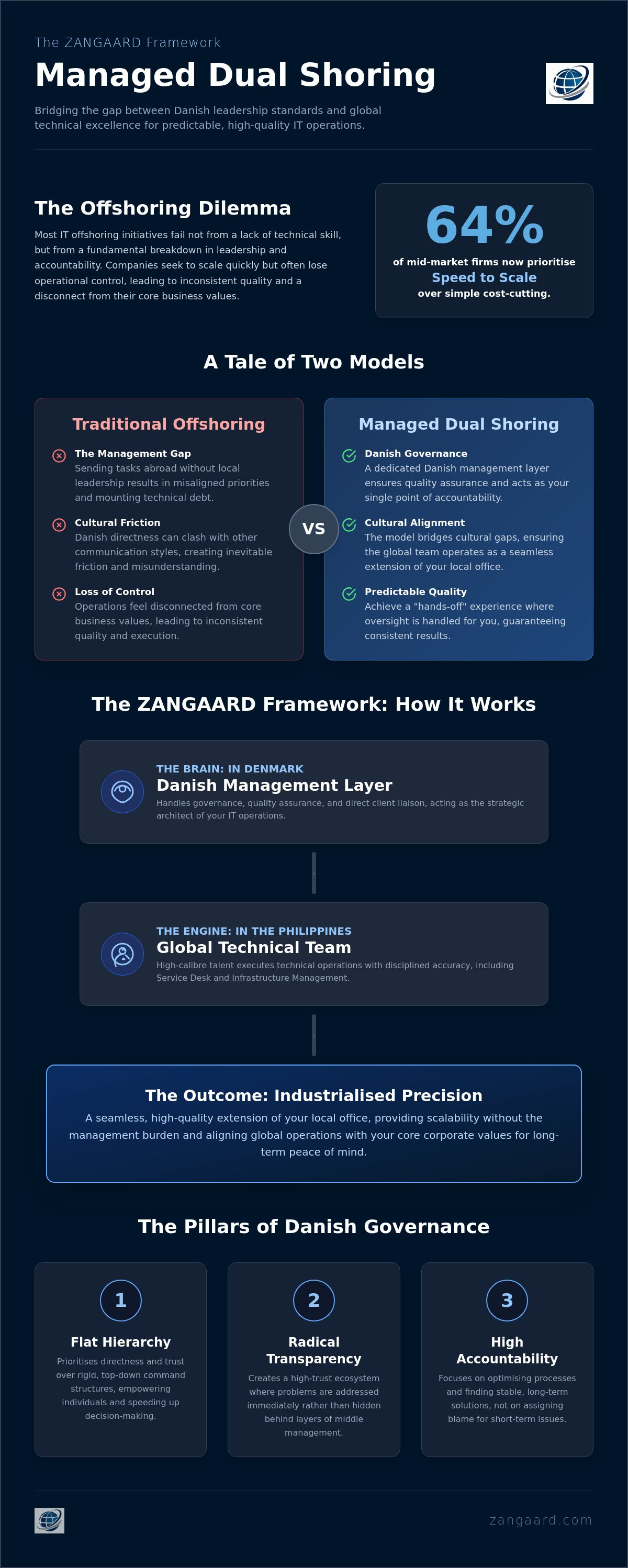 The ZANGAARD Framework

Managed Dual Shoring

Bridging the gap between Danish leadership standards and global technical excellence for predictable, high-quality IT operations.

The Offshoring Dilemma

Most IT offshoring initiatives fail not from a lack of technical skill, but from a fundamental breakdown in leadership and accountability. Companies seek to scale quickly but often lose operational control, leading to inconsistent quality and a disconnect from their core business values.

64%

of mid-market firms now prioritise
Speed to Scale
over simple cost-cutting.

A Tale of Two Models

Traditional Offshoring

The Management Gap
Sending tasks abroad without local leadership results in misaligned priorities and mounting technical debt.

Cultural Friction
Danish directness can clash with other communication styles, creating inevitable friction and misunderstanding.

Loss of Control
Operations feel disconnected from core business values, leading to inconsistent quality and execution.

VS

Managed Dual Shoring

Danish Governance
A dedicated Danish management layer ensures quality assurance and acts as your single point of accountability.

Cultural Alignment
The model bridges cultural gaps, ensuring the global team operates as a seamless extension of your local office.

Predictable Quality
Achieve a "hands-off" experience where oversight is handled for you, guaranteeing consistent results.

The ZANGAARD Framework: How It Works

THE BRAIN: IN DENMARK
Danish Management Layer
Handles governance, quality assurance, and direct client liaison, acting as the strategic architect of your IT operations.

THE ENGINE: IN THE PHILIPPINES
Global Technical Team
High-calibre talent executes technical operations with disciplined accuracy, including Service Desk and Infrastructure Management.

The Outcome: Industrialised Precision

A seamless, high-quality extension of your local office, providing scalability without the management burden and aligning global operations with your core corporate values for long-term peace of mind.

The Pillars of Danish Governance

1
Flat Hierarchy
Prioritises directness and trust over rigid, top-down command structures, empowering individuals and speeding up decision-making.

2
Radical Transparency
Creates a high-trust ecosystem where problems are addressed immediately rather than hidden behind layers of middle management.

3
High Accountability
Focuses on optimising processes and finding stable, long-term solutions, not on assigning blame for short-term issues.

zangaard.com